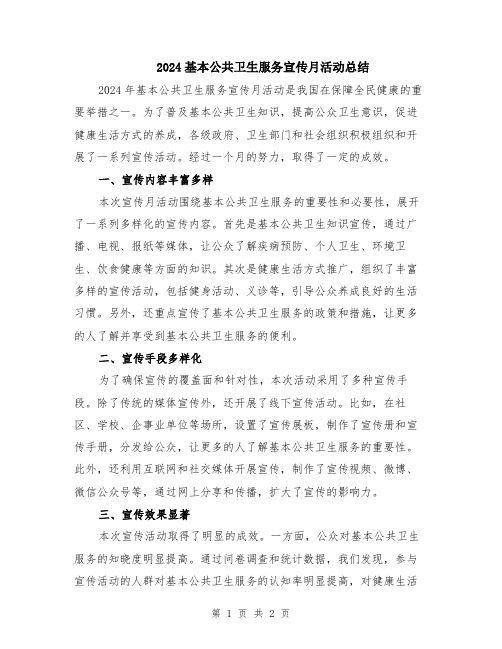 2024 基本公共卫生服务宣传月活动总结

2024 年基本公共卫生服务宣传月活动是我国在保障全民健康的重要举措之一。为了普及基本公共卫生知识，提高公众卫生意识，促进健康生活方式的养成，各级政府、卫生部门和社会组织积极组织和开展了一系列宣传活动。经过一个月的努力，取得了一定的成效。

一、宣传内容丰富多样

本次宣传月活动围绕基本公共卫生服务的重要性和必要性，展开了一系列多样化的宣传内容。首先是基本公共卫生知识宣传，通过广播、电视、报纸等媒体，让公众了解疾病预防、个人卫生、环境卫生、饮食健康等方面的知识。其次是健康生活方式推广，组织了丰富多样的宣传活动，包括健身活动、义诊等，引导公众养成良好的生活习惯。另外，还重点宣传了基本公共卫生服务的政策和措施，让更多的人了解并享受到基本公共卫生服务的便利。

二、宣传手段多样化

为了确保宣传的覆盖面和针对性，本次活动采用了多种宣传手段。除了传统的媒体宣传外，还开展了线下宣传活动。比如，在社区、学校、企事业单位等场所，设置了宣传展板，制作了宣传册和宣传手册，分发给公众，让更多的人了解基本公共卫生服务的重要性。此外，还利用互联网和社交媒体开展宣传，制作了宣传视频、微博、微信公众号等，通过网上分享和传播，扩大了宣传的影响力。

三、宣传效果显著

本次宣传活动取得了明显的成效。一方面，公众对基本公共卫生服务的知晓度明显提高。通过问卷调查和统计数据，我们发现，参与宣传活动的人群对基本公共卫生服务的认知率明显提高，对健康生活

第 1 页 共 2 页